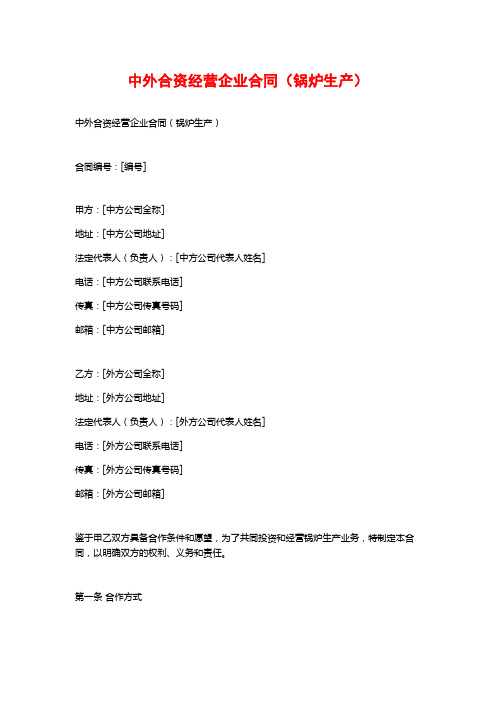 中外合资经营企业合同（锅炉生产）

中外合资经营企业合同（锅炉生产）

合同编号：[编号]

甲方：[中方公司全称]

地址：[中方公司地址]

法定代表人（负责人）：[中方公司代表人姓名]

电话：[中方公司联系电话]

传真：[中方公司传真号码]

邮箱：[中方公司邮箱]

乙方：[外方公司全称]

地址：[外方公司地址]

法定代表人（负责人）：[外方公司代表人姓名]

电话：[外方公司联系电话]

传真：[外方公司传真号码]

邮箱：[外方公司邮箱]

鉴于甲乙双方具备合作条件和愿望，为了共同投资和经营锅炉生产业务，特制定本合同，以明确双方的权利、义务和责任。

第一条 合作方式